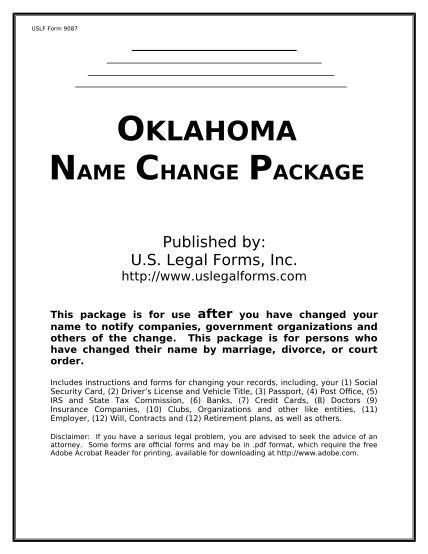 USLF Form 9087

OKLAHOMA
NAME CHANGE PACKAGE

Published by:
U.S. Legal Forms, Inc.
http://www.uslegalforms.com

This package is for use after you have changed your name to notify companies, government organizations and others of the change. This package is for persons who have changed their name by marriage, divorce, or court order.

Includes instructions and forms for changing your records, including, your (1) Social Security Card, (2) Driver's License and Vehicle Title, (3) Passport, (4) Post Office, (5) IRS and State Tax Commission, (6) Banks, (7) Credit Cards, (8) Doctors (9) Insurance Companies, (10) Clubs, Organizations and other like entities, (11) Employer, (12) Will, Contracts and (12) Retirement plans, as well as others.

Disclaimer: If you have a serious legal problem, you are advised to seek the advice of an attorney. Some forms are official forms and may be in .pdf format, which require the free Adobe Acrobat Reader for printing, available for downloading at http://www.adobe.com.